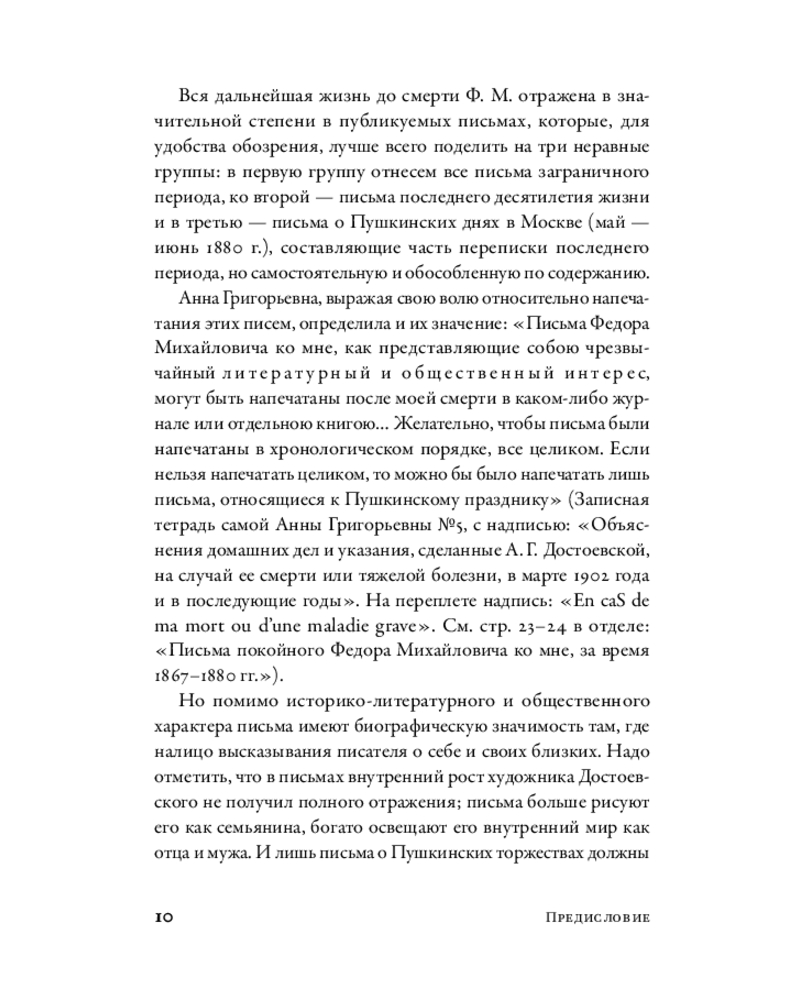 Вся дальнейшая жизнь до смерти Ф. М. отражена в значительной степени в публикуемых письмах, которые, для удобства обозрения, лучше всего поделить на три неравные группы: в первую группу отнесем все письма заграничного периода, ко второй — письма последнего десятилетия жизни и в третью — письма о Пушкинских днях в Москве (май — июнь 1880 г.), составляющие часть переписки последнего периода, но самостоятельную и обособленную по содержанию.

Анна Григорьевна, выражая свою волю относительно напечатания этих писем, определила и их значение: «Письма Федора Михайловича ко мне, как представляющие собою чрезвычайный литературный и общественный интерес, могут быть напечатаны после моей смерти в каком-либо журнале или отдельною книгою... Желательно, чтобы письма были напечатаны в хронологическом порядке, все целиком. Если нельзя напечатать целиком, то можно бы было напечатать лишь письма, относящиеся к Пушкинскому празднику» (Записная тетрадь самой Анны Григорьевны №5, с надписью: «Объяснения домашних дел и указания, сделанные А. Г. Достоевской, на случай ее смерти или тяжелой болезни, в марте 1902 года и в последующие годы». На переплете надпись: «En caS de ma mort ou d'une maladie grave». См. стр. 23–24 в отделе: «Письма покойного Федора Михайловича ко мне, за время 1867–1880 гг.»).

Но помимо историко-литературного и общественного характера письма имеют биографическую значимость там, где налицо высказывания писателя о себе и своих близких. Надо отметить, что в письмах внутренний рост художника Достоевского не получил полного отражения; письма больше рисуют его как семьянина, богато освещают его внутренний мир как отца и мужа. И лишь письма о Пушкинских торжествах должны

10 Предисловие